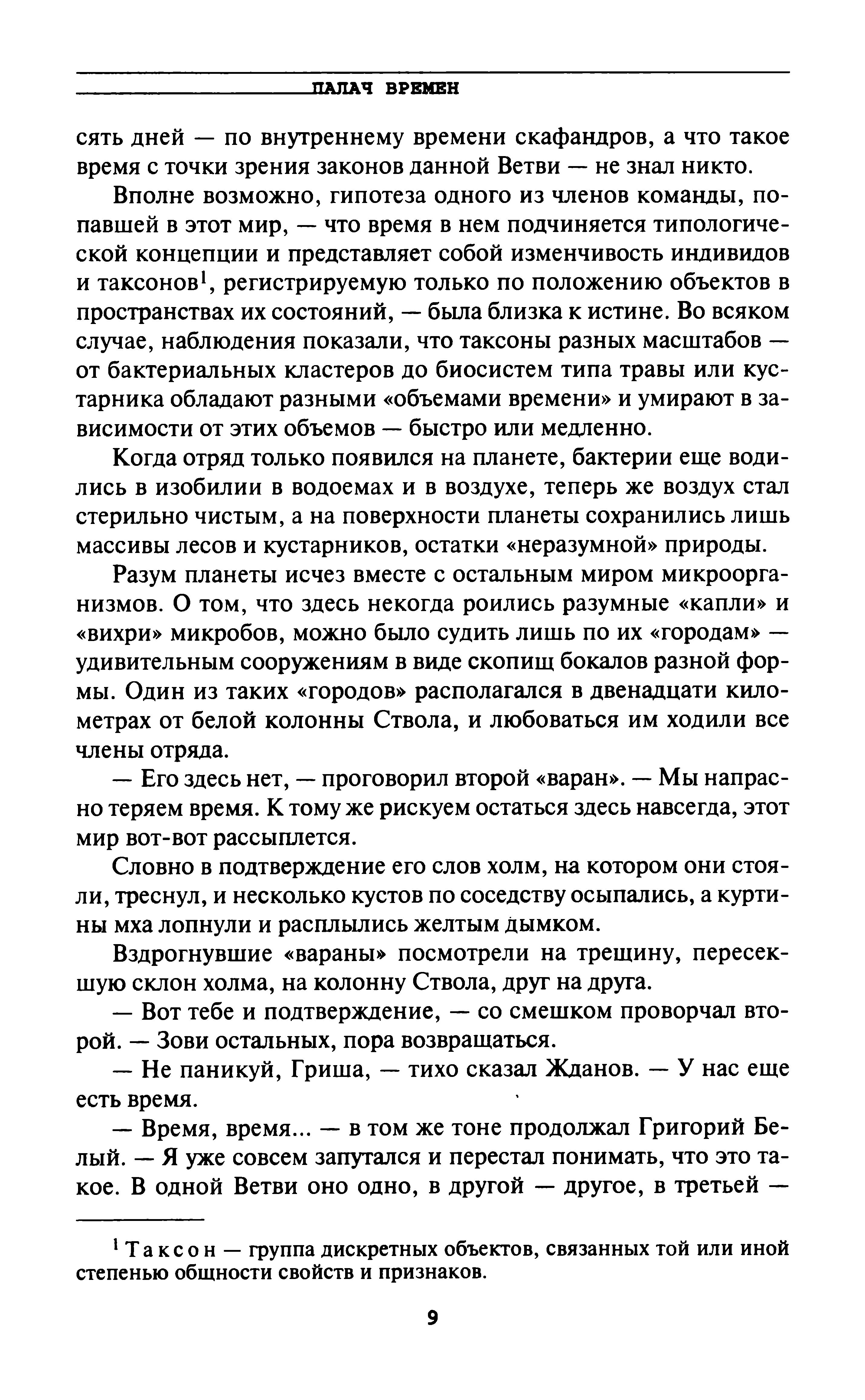 ПАЛАЧ ВРЕМЕН

сять дней — по внутреннему времени скафандров, а что такое время с точки зрения законов данной Ветви — не знал никто.

Вполне возможно, гипотеза одного из членов команды, попавшей в этот мир, — что время в нем подчиняется типологической концепции и представляет собой изменчивость индивидов и таксонов$^1$, регистрируемую только по положению объектов в пространствах их состояний, — была близка к истине. Во всяком случае, наблюдения показали, что таксоны разных масштабов — от бактериальных кластеров до биосистем типа травы или кустарника обладают разными «объемами времени» и умирают в зависимости от этих объемов — быстро или медленно.

Когда отряд только появился на планете, бактерии еще водились в изобилии в водоемах и в воздухе, теперь же воздух стал стерильно чистым, а на поверхности планеты сохранились лишь массивы лесов и кустарников, остатки «неразумной» природы.

Разум планеты исчез вместе с остальным миром микроорганизмов. О том, что здесь некогда роились разумные «капли» и «вихри» микробов, можно было судить лишь по их «городам» — удивительным сооружениям в виде скопищ бокалов разной формы. Один из таких «городов» располагался в двенадцати километрах от белой колонны Ствола, и любоваться им ходили все члены отряда.

— Его здесь нет, — проговорил второй «варан». — Мы напрасно теряем время. К тому же рискуем остаться здесь навсегда, этот мир вот-вот рассыплется.

Словно в подтверждение его слов холм, на котором они стояли, треснул, и несколько кустов по соседству осыпались, а куртины мха лопнули и расплылись желтым дымком.

Вздрогнувшие «вараны» посмотрели на трещину, пересекшую склон холма, на колонну Ствола, друг на друга.

— Вот тебе и подтверждение, — со смешком проворчал второй. — Зови остальных, пора возвращаться.

— Не паникуй, Гриша, — тихо сказал Жданов. — У нас еще есть время.

— Время, время... — в том же тоне продолжал Григорий Белый. — Я уже совсем запутался и перестал понимать, что это такое. В одной Ветви оно одно, в другой — другое, в третьей —

$^1$ Таксон — группа дискретных объектов, связанных той или иной степенью общности свойств и признаков.

9